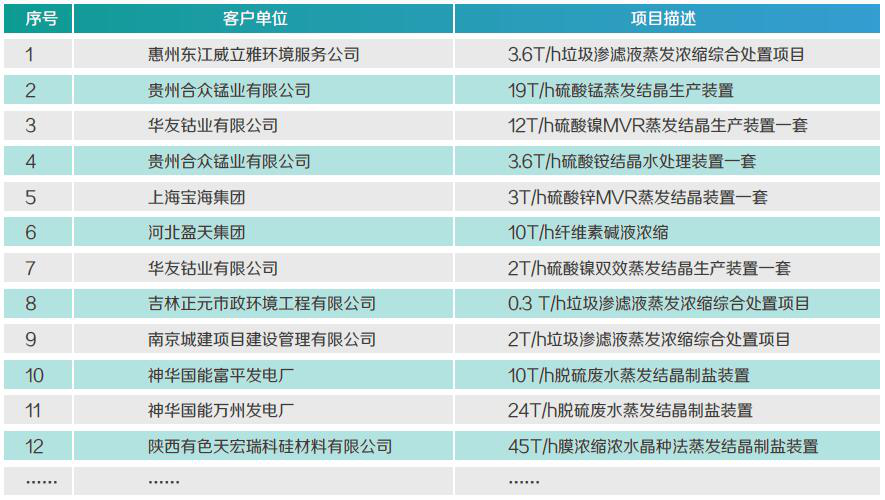 | 序号 | 客户单位 | 项目描述 |
|---|---|---|
| 1 | 惠州东江威立雅环境服务公司 | 3.6T/h垃圾渗滤液蒸发浓缩综合处置项目 |
| 2 | 贵州合众锰业有限公司 | 19T/h硫酸锰蒸发结晶生产装置 |
| 3 | 华友钴业有限公司 | 12T/h硫酸镍MVR蒸发结晶生产装置一套 |
| 4 | 贵州合众锰业有限公司 | 3.6T/h硫酸铵结晶水处理装置一套 |
| 5 | 上海宝海集团 | 3T/h硫酸锌MVR蒸发结晶装置一套 |
| 6 | 河北盈天集团 | 10T/h纤维素碱液浓缩 |
| 7 | 华友钴业有限公司 | 2T/h硫酸镍双效蒸发结晶生产装置一套 |
| 8 | 吉林正元市政环境工程有限公司 | 0.3 T/h垃圾渗滤液蒸发浓缩综合处置项目 |
| 9 | 南京城建项目建设管理有限公司 | 2T/h垃圾渗滤液蒸发浓缩综合处置项目 |
| 10 | 神华国能富平发电厂 | 10T/h脱硫废水蒸发结晶制盐装置 |
| 11 | 神华国能万州发电厂 | 24T/h脱硫废水蒸发结晶制盐装置 |
| 12 | 陕西有色天宏瑞科硅材料有限公司 | 45T/h膜浓缩浓水晶种法蒸发结晶制盐装置 |
| …… | …… | …… |